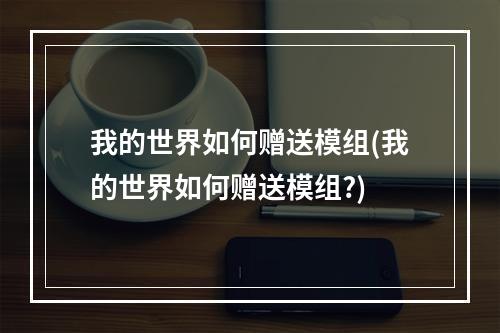 我的世界如何赠送模组(我的世界如何赠送模组?)